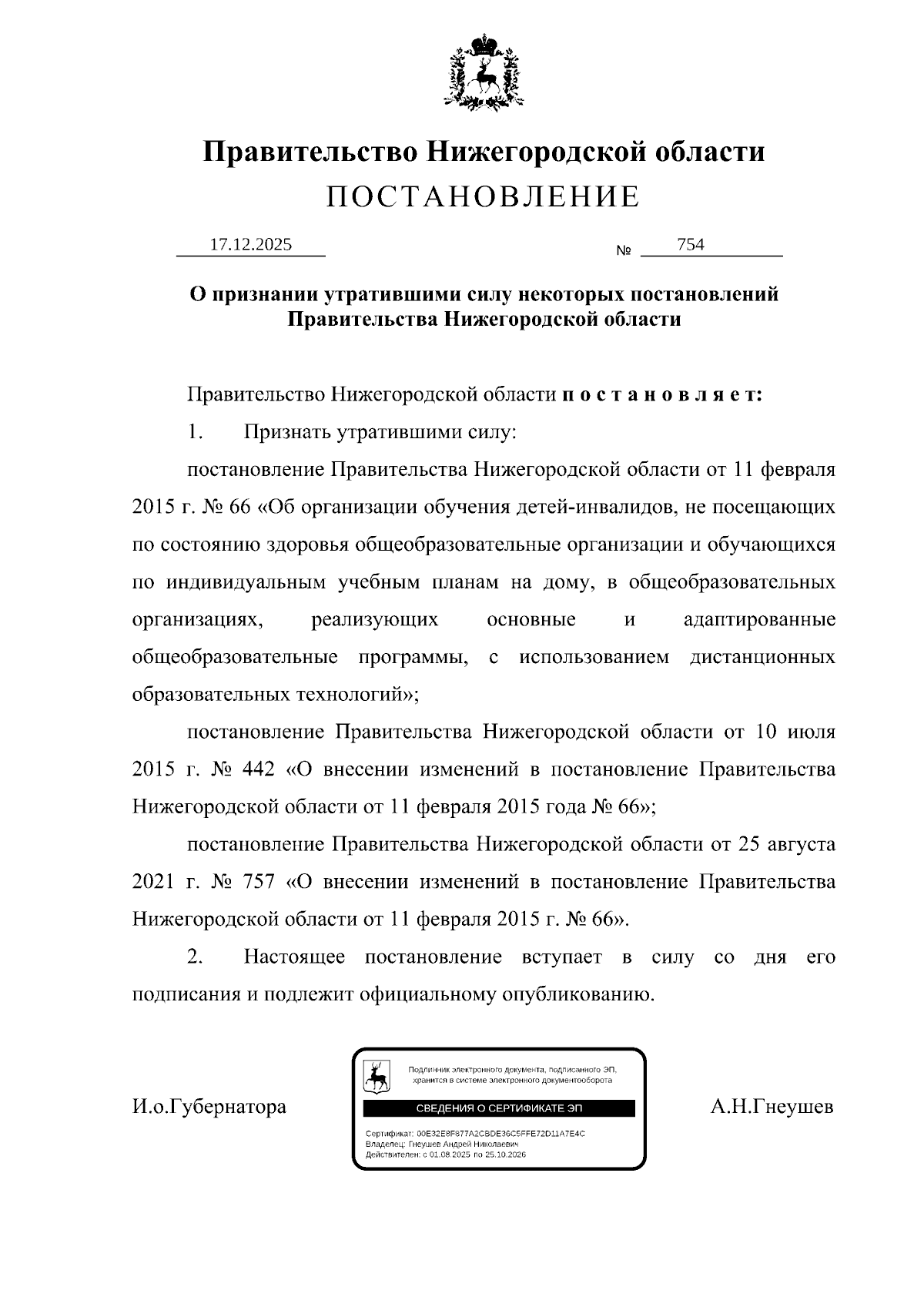 Правительство Нижегородской области
ПОСТАНОВЛЕНИЕ

17.12.2025 № 754

О признании утратившими силу некоторых постановлений Правительства Нижегородской области

Правительство Нижегородской области п о с т а н о в л я е т:

1. Признать утратившими силу:

постановление Правительства Нижегородской области от 11 февраля 2015 г. № 66 «Об организации обучения детей-инвалидов, не посещающих по состоянию здоровья общеобразовательные организации и обучающихся по индивидуальным учебным планам на дому, в общеобразовательных организациях, реализующих основные и адаптированные общеобразовательные программы, с использованием дистанционных образовательных технологий»;

постановление Правительства Нижегородской области от 10 июля 2015 г. № 442 «О внесении изменений в постановление Правительства Нижегородской области от 11 февраля 2015 года № 66»;

постановление Правительства Нижегородской области от 25 августа 2021 г. № 757 «О внесении изменений в постановление Правительства Нижегородской области от 11 февраля 2015 г. № 66».

2. Настоящее постановление вступает в силу со дня его подписания и подлежит официальному опубликованию.

И.о.Губернатора

Подлинник электронного документа, подписанного ЭП, хранится в системе электронного документооборота
СВЕДЕНИЯ О СЕРТИФИКАТЕ ЭП
Сертификат: 00E32E8F877A2CBDE36C5FFE72D11A7E4C
Владелец: Гнеушев Андрей Николаевич
Действителен: с 01.08.2025 по 25.10.2026

А.Н.Гнеушев